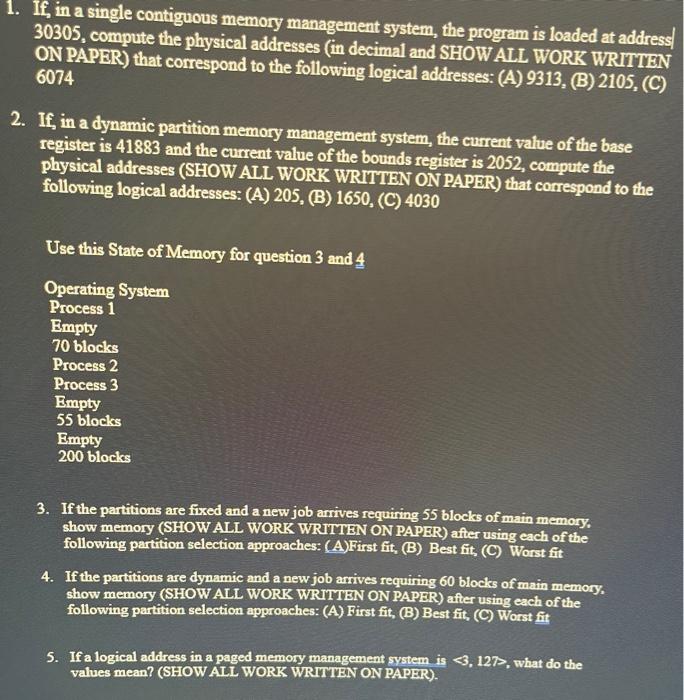 1. If, in a single contiguous memory management system, the program is loaded at address 30305, compute the physical addresses (in decimal and SHOW ALL WORK WRITTEN ON PAPER) that correspond to the following logical addresses: (A) 9313, (B) 2105, (C) 6074

2. If, in a dynamic partition memory management system, the current value of the base register is 41883 and the current value of the bounds register is 2052, compute the physical addresses (SHOW ALL WORK WRITTEN ON PAPER) that correspond to the following logical addresses: (A) 205, (B) 1650, (C) 4030

Use this State of Memory for question 3 and 4

Operating System
Process 1
Empty
70 blocks
Process 2
Process 3
Empty
55 blocks
Empty
200 blocks

3. If the partitions are fixed and a new job arrives requiring 55 blocks of main memory, show memory (SHOW ALL WORK WRITTEN ON PAPER) after using each of the following partition selection approaches: (A)First fit, (B) Best fit, (C) Worst fit

4. If the partitions are dynamic and a new job arrives requiring 60 blocks of main memory, show memory (SHOW ALL WORK WRITTEN ON PAPER) after using each of the following partition selection approaches: (A) First fit, (B) Best fit, (C) Worst fit

5. If a logical address in a paged memory management system is <3, 127>, what do the values mean? (SHOW ALL WORK WRITTEN ON PAPER).